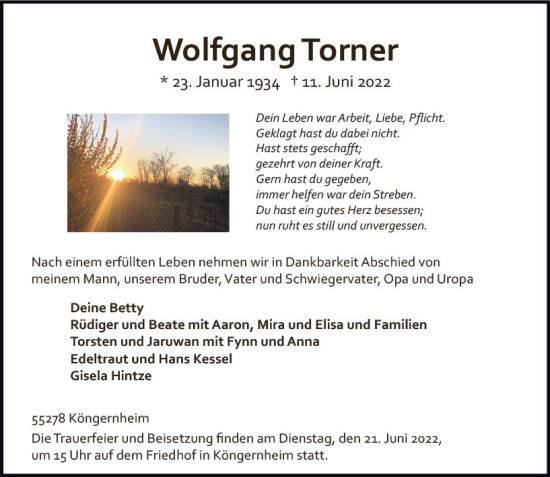 Wolfgang Torner

* 23. Januar 1934 † 11. Juni 2022

Dein Leben war Arbeit, Liebe, Pflicht.
Geklagt hast du dabei nicht.
Hast stets geschafft;
gezehrt von deiner Kraft.
Gern hast du gegeben,
immer helfen war dein Streben.
Du hast ein gutes Herz besessen;
nun ruht es still und unvergessen.

Nach einem erfüllten Leben nehmen wir in Dankbarkeit Abschied von meinem Mann, unserem Bruder, Vater und Schwiegervater, Opa und Uropa

Deine Betty
Rüdiger und Beate mit Aaron, Mira und Elisa und Familien
Torsten und Jaruwan mit Fynn und Anna
Edeltraut und Hans Kessel
Gisela Hintze

55278 Köngernheim

Die Trauerfeier und Beisetzung finden am Dienstag, den 21. Juni 2022, um 15 Uhr auf dem Friedhof in Köngernheim statt.